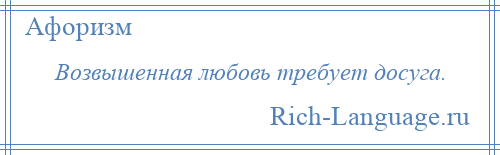 Афоризм

Возвышенная любовь требует досуга.

Rich-Language.ru